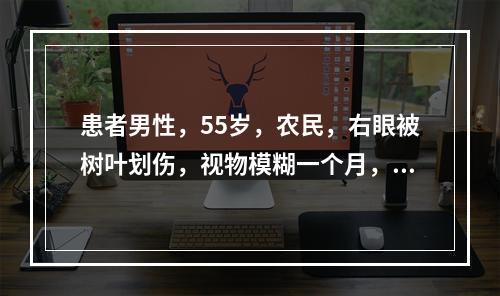 患者男性，55岁，农民，右眼被树叶划伤，视物模糊一个月，...